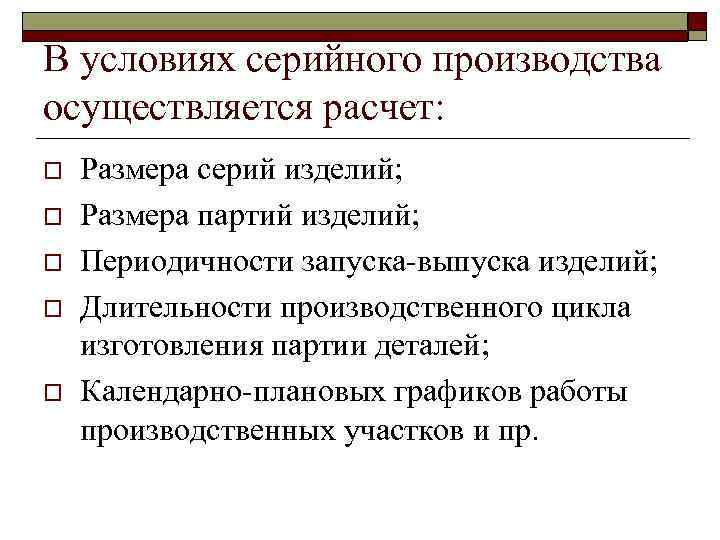 В условиях серийного производства осуществляется расчет:

Размера серий изделий;

Размера партий изделий;

Периодичности запуска-выпуска изделий;

Длительности производственного цикла изготовления партии деталей;

Календарно-плановых графиков работы производственных участков и пр.